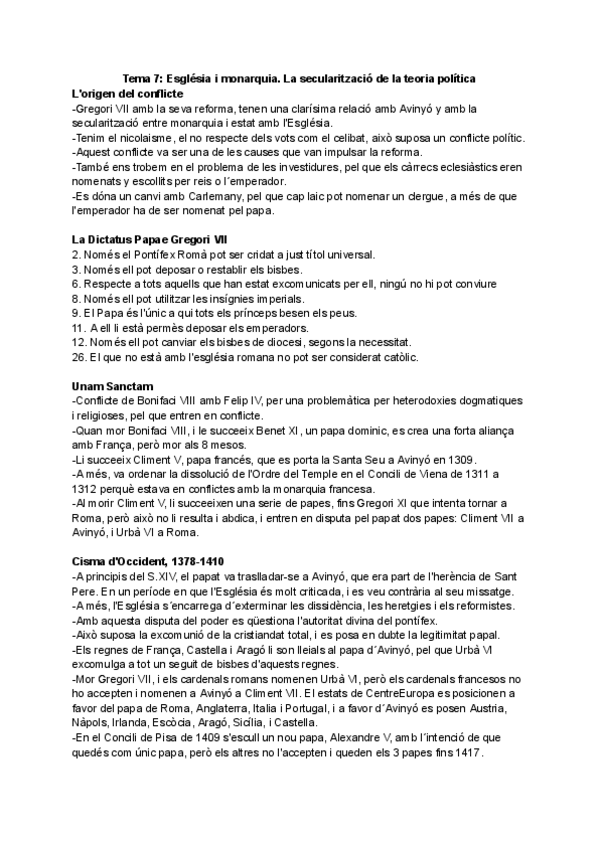 Tema 7: Església i monarquia. La secularització de la teoria política

L'origen del conflicte

-Gregori VII amb la seva reforma, tenen una clarísima relació amb Avinyó y amb la secularització entre monarquia i estat amb l'Església.
-Tenim el nicolaisme, el no respecte dels vots com el celibat, això suposa un conflicte polític.
-Aquest conflicte va ser una de les causes que van impulsar la reforma.
-També ens trobem en el problema de les investidures, pel que els càrrecs eclesiàstics eren nomenats y escollits per reis o l´emperador.
-Es dóna un canvi amb Carlemany, pel que cap laic pot nomenar un clergue, a més de que l'emperador ha de ser nomenat pel papa.

La Dictatus Papae Gregori VII

2. Només el Pontífex Romà pot ser cridat a just títol universal.
3. Només ell pot deposar o restablir els bisbes.
6. Respecte a tots aquells que han estat excomunicats per ell, ningú no hi pot conviure
8. Només ell pot utilitzar les insígnies imperials.
9. El Papa és l'únic a qui tots els prínceps besen els peus.
11. A ell li està permès deposar els emperadors.
12. Només ell pot canviar els bisbes de diocesi, segons la necessitat.
26. El que no està amb l'església romana no pot ser considerat catòlic.

Unam Sanctam

-Conflicte de Bonifaci VIII amb Felip IV, per una problemàtica per heterodoxies dogmatiques i religioses, pel que entren en conflicte.
-Quan mor Bonifaci VIII, i le succeeix Benet XI, un papa dominic, es crea una forta aliança amb França, però mor als 8 mesos.
-Li succeeix Climent V, papa francés, que es porta la Santa Seu a Avinyó en 1309.
-A més, va ordenar la dissolució de l'Ordre del Temple en el Concili de Viena de 1311 a 1312 perquè estava en conflictes amb la monarquia francesa.
-Al morir Climent V, li succeeixen una serie de papes, fins Gregori XI que intenta tornar a Roma, però això no li resulta i abdica, i entren en disputa pel papat dos papes: Climent VII a Avinyó, i Urbà VI a Roma.

Cisma d'Occident, 1378-1410

-A principis del S.XIV, el papat va traslladar-se a Avinyó, que era part de l'herència de Sant Pere. En un període en que l'Església és molt criticada, i es veu contrària al seu missatge.
-A més, l'Església s´encarrega d´exterminar les dissidència, les heretgies i els reformistes.
-Amb aquesta disputa del poder es qüestiona l'autoritat divina del pontífex.
-Això suposa la excomunió de la cristiandat total, i es posa en dubte la legitimitat papal.
-Els regnes de França, Castella i Aragó li son lleials al papa d´Avinyó, pel que Urbà VI excomulga a tot un seguit de bisbes d'aquests regnes.
-Mor Gregori VII, i els cardenals romans nomenen Urbà VI, però els cardenals francesos no ho accepten i nomenen a Avinyó a Climent VII. El estats de CentreEuropa es posicionen a favor del papa de Roma, Anglaterra, Italia i Portugal, i a favor d´Avinyó es posen Austria, Nàpols, Irlanda, Escòcia, Aragó, Sicília, i Castella.
-En el Concili de Pisa de 1409 s'escull un nou papa, Alexandre V, amb l´intenció de que quedés com únic papa, però els altres no l'accepten i queden els 3 papes fins 1417.